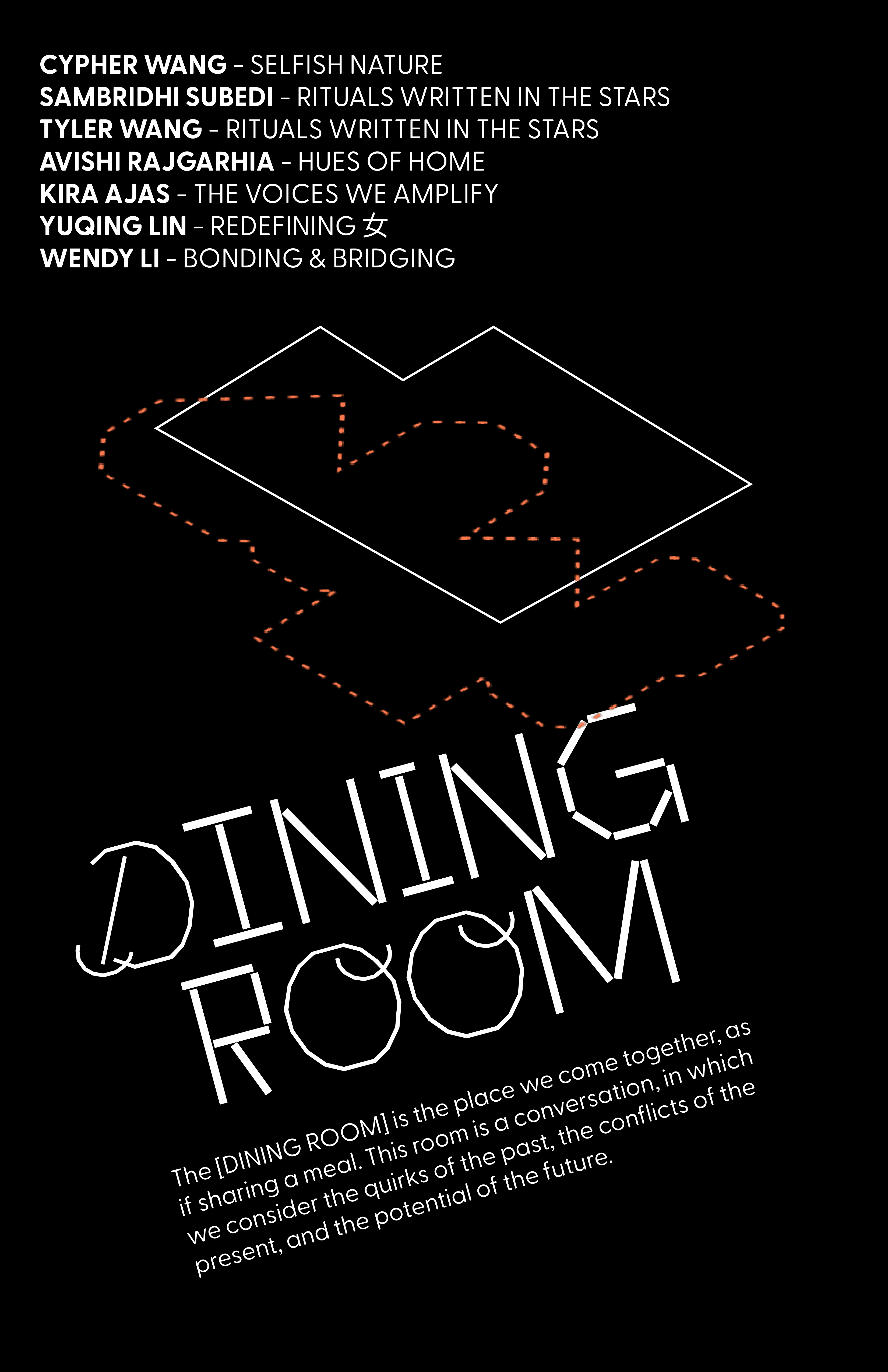 CYPHER WANG - SELFISH NATURE
SAMBRIDHI SUBEDI - RITUALS WRITTEN IN THE STARS
TYLER WANG - RITUALS WRITTEN IN THE STARS
AVISHI RAJGARHIA - HUES OF HOME
KIRA AJAS - THE VOICES WE AMPLIFY
YUQING LIN - REDEFINING 女
WENDY LI - BONDING & BRIDGING

DINING
ROOM

The [DINING ROOM] is the place we come together, as if sharing a meal. This room is a conversation, in which we consider the quirks of the past, the conflicts of the present, and the potential of the future.